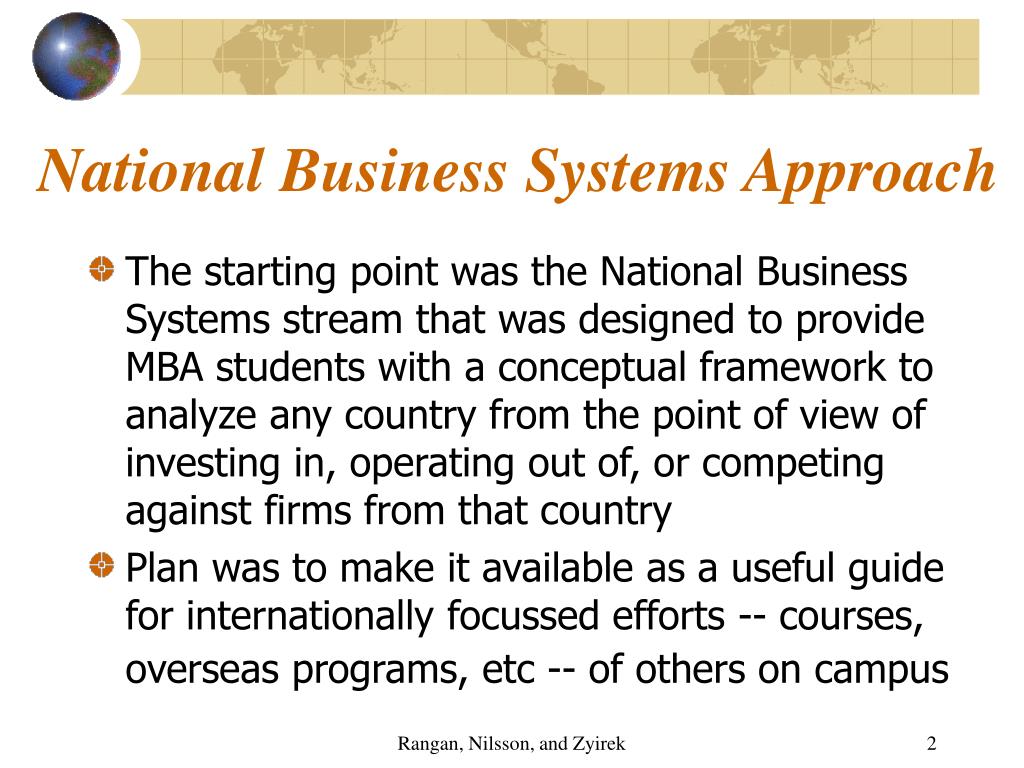 National Business Systems Approach

The starting point was the National Business Systems stream that was designed to provide MBA students with a conceptual framework to analyze any country from the point of view of investing in, operating out of, or competing against firms from that country

Plan was to make it available as a useful guide for internationally focussed efforts -- courses, overseas programs, etc -- of others on campus

Rangan, Nilsson, and Zyirek

2